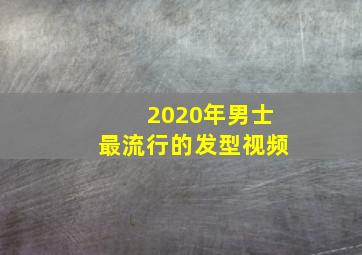 2020年男士
最流行的发型视频